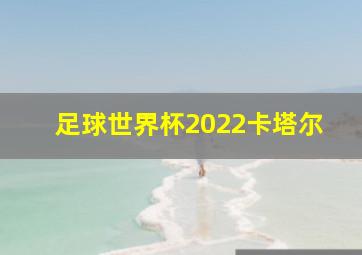 足球世界杯2022卡塔尔